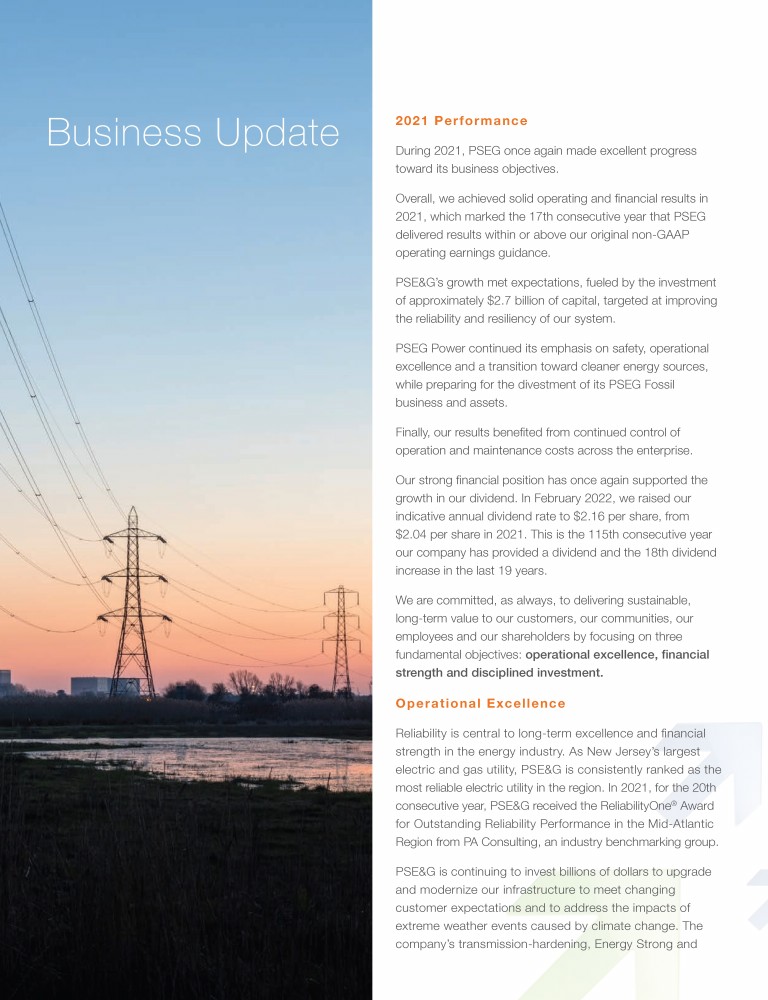 Business Update

2021 Performance

During 2021, PSEG once again made excellent progress toward its business objectives.

Overall, we achieved solid operating and financial results in 2021, which marked the 17th consecutive year that PSEG delivered results within or above our original non-GAAP operating earnings guidance.

PSE&G's growth met expectations, fueled by the investment of approximately $2.7 billion of capital, targeted at improving the reliability and resiliency of our system.

PSEG Power continued its emphasis on safety, operational excellence and a transition toward cleaner energy sources, while preparing for the divestment of its PSEG Fossil business and assets.

Finally, our results benefited from continued control of operation and maintenance costs across the enterprise.

Our strong financial position has once again supported the growth in our dividend. In February 2022, we raised our indicative annual dividend rate to $2.16 per share, from $2.04 per share in 2021. This is the 115th consecutive year our company has provided a dividend and the 18th dividend increase in the last 19 years.

We are committed, as always, to delivering sustainable, long-term value to our customers, our communities, our employees and our shareholders by focusing on three fundamental objectives: operational excellence, financial strength and disciplined investment.

Operational Excellence

Reliability is central to long-term excellence and financial strength in the energy industry. As New Jersey's largest electric and gas utility, PSE&G is consistently ranked as the most reliable electric utility in the region. In 2021, for the 20th consecutive year, PSE&G received the ReliabilityOne® Award for Outstanding Reliability Performance in the Mid-Atlantic Region from PA Consulting, an industry benchmarking group.

PSE&G is continuing to invest billions of dollars to upgrade and modernize our infrastructure to meet changing customer expectations and to address the impacts of extreme weather events caused by climate change. The company's transmission-hardening, Energy Strong and